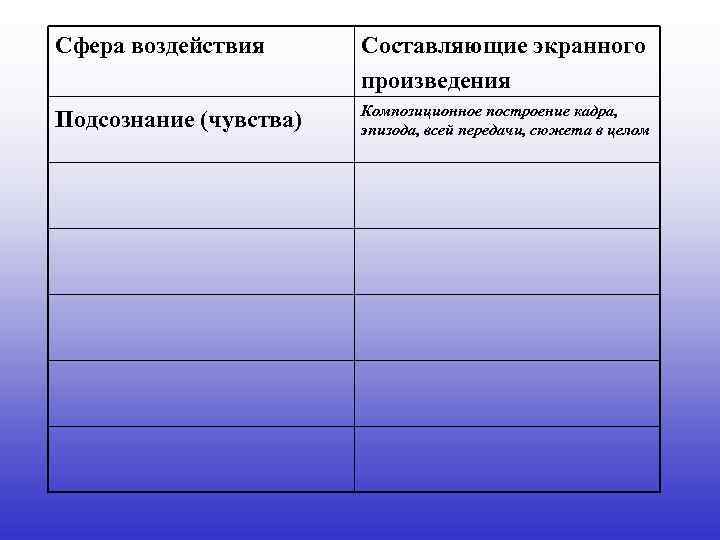 | Сфера воздействия | Составляющие экранного произведения |
|---|---|
| Подсознание (чувства) | Композиционное построение кадра, эпизода, всей передачи, сюжета в целом |
| | |
| | |
| | |
| | |
| | |